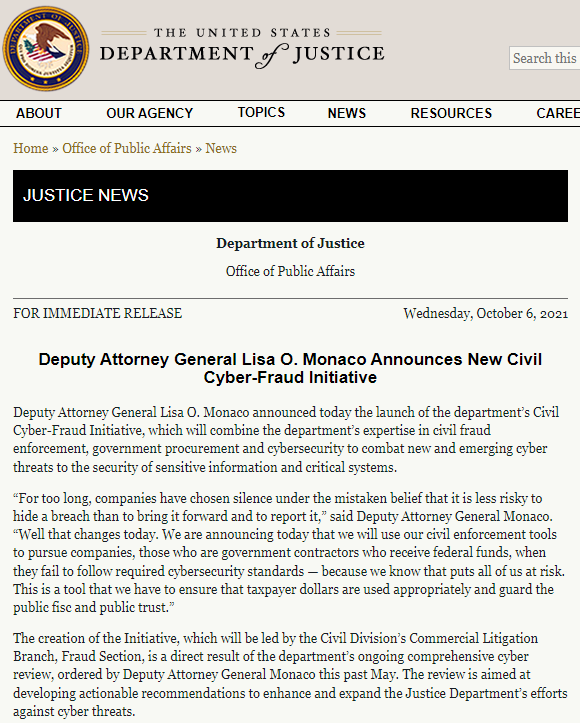 THE UNITED STATES
DEPARTMENT of JUSTICE

Search this

ABOUT OUR AGENCY TOPICS NEWS RESOURCES CAREE

Home » Office of Public Affairs » News

JUSTICE NEWS

Department of Justice

Office of Public Affairs

FOR IMMEDIATE RELEASE Wednesday, October 6, 2021

Deputy Attorney General Lisa O. Monaco Announces New Civil Cyber-Fraud Initiative

Deputy Attorney General Lisa O. Monaco announced today the launch of the department's Civil Cyber-Fraud Initiative, which will combine the department's expertise in civil fraud enforcement, government procurement and cybersecurity to combat new and emerging cyber threats to the security of sensitive information and critical systems.

"For too long, companies have chosen silence under the mistaken belief that it is less risky to hide a breach than to bring it forward and to report it," said Deputy Attorney General Monaco. "Well that changes today. We are announcing today that we will use our civil enforcement tools to pursue companies, those who are government contractors who receive federal funds, when they fail to follow required cybersecurity standards — because we know that puts all of us at risk. This is a tool that we have to ensure that taxpayer dollars are used appropriately and guard the public fisc and public trust."

The creation of the Initiative, which will be led by the Civil Division's Commercial Litigation Branch, Fraud Section, is a direct result of the department's ongoing comprehensive cyber review, ordered by Deputy Attorney General Monaco this past May. The review is aimed at developing actionable recommendations to enhance and expand the Justice Department's efforts against cyber threats.